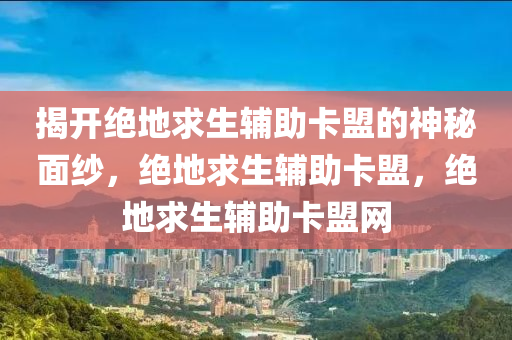 揭开绝地求生辅助卡盟的神秘面纱，绝地求生辅助卡盟，绝地求生辅助卡盟网